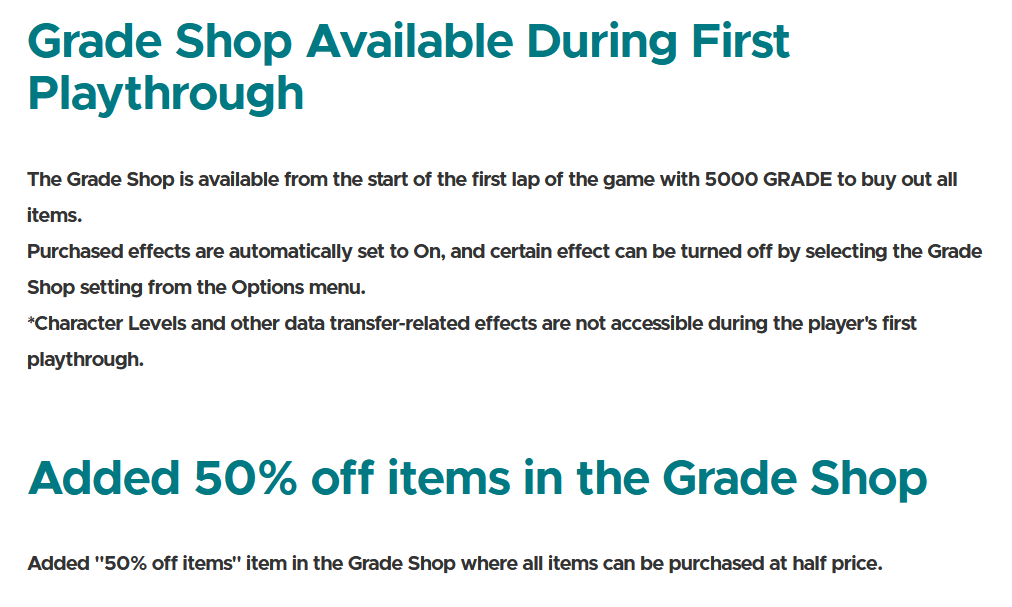 Grade Shop Available During First Playthrough

The Grade Shop is available from the start of the first lap of the game with 5000 GRADE to buy out all items.
Purchased effects are automatically set to On, and certain effect can be turned off by selecting the Grade Shop setting from the Options menu.
*Character Levels and other data transfer-related effects are not accessible during the player's first playthrough.

Added 50% off items in the Grade Shop

Added "50% off items" item in the Grade Shop where all items can be purchased at half price.